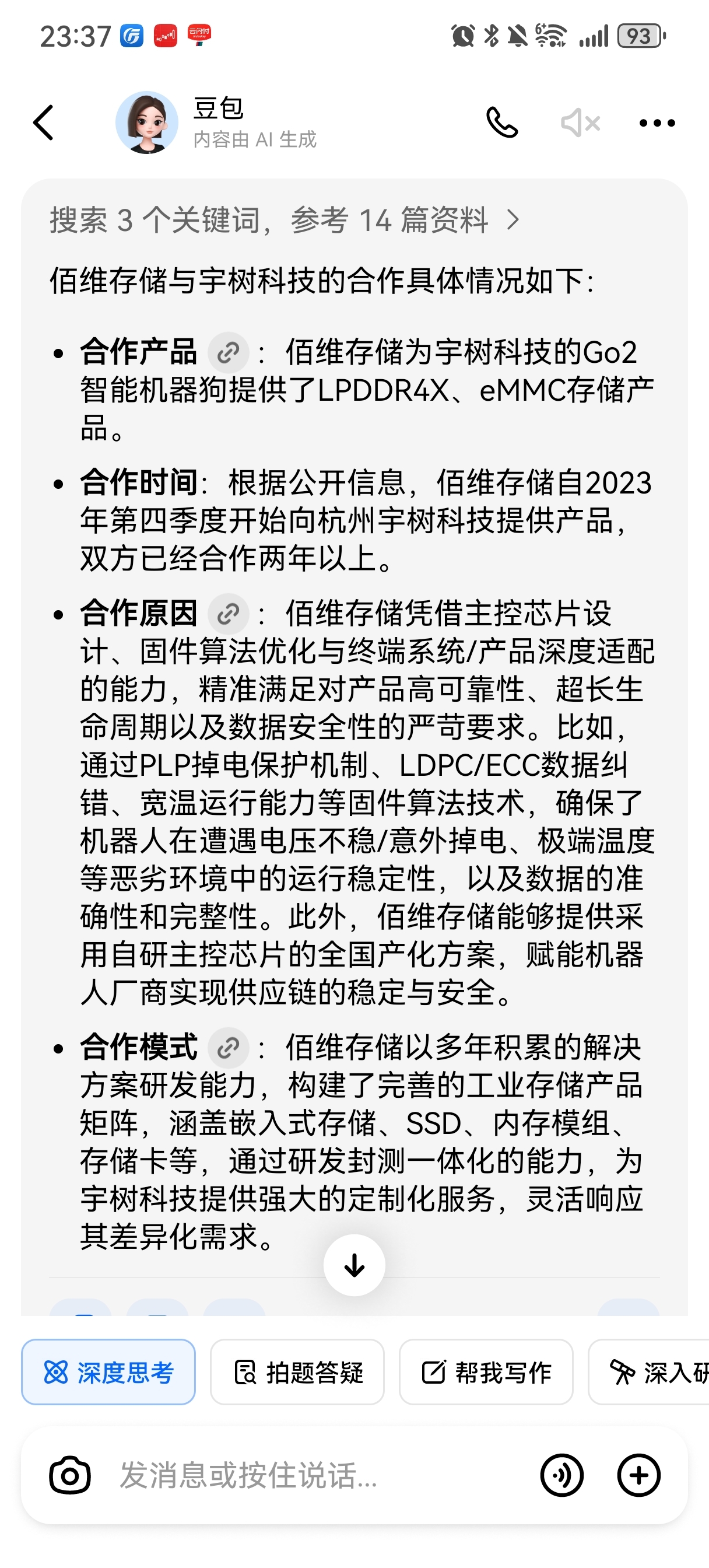 23:37 93

豆包
内容由 AI 生成

搜索 3 个关键词，参考 14 篇资料 >

佰维存储与宇树科技的合作具体情况如下：

• **合作产品**：佰维存储为宇树科技的Go2智能机器狗提供了LPDDR4X、eMMC存储产品。

• **合作时间**：根据公开信息，佰维存储自2023年第四季度开始向杭州宇树科技提供产品，双方已经合作两年以上。

• **合作原因**：佰维存储凭借主控芯片设计、固件算法优化与终端系统/产品深度适配的能力，精准满足对产品高可靠性、超长生命周期以及数据安全性的严苛要求。比如，通过PLP掉电保护机制、LDPC/ECC数据纠错、宽温运行能力等固件算法技术，确保了机器人在遭遇电压不稳/意外掉电、极端温度等恶劣环境中的运行稳定性，以及数据的准确性和完整性。此外，佰维存储能够提供采用自研主控芯片的全国产化方案，赋能机器人厂商实现供应链的稳定与安全。

• **合作模式**：佰维存储以多年积累的解决方案研发能力，构建了完善的工业存储产品矩阵，涵盖嵌入式存储、SSD、内存模组、存储卡等，通过研发封测一体化的能力，为宇树科技提供强大的定制化服务，灵活响应其差异化需求。

深度思考　拍题答疑　帮我写作　深入研

发消息或按住说话...